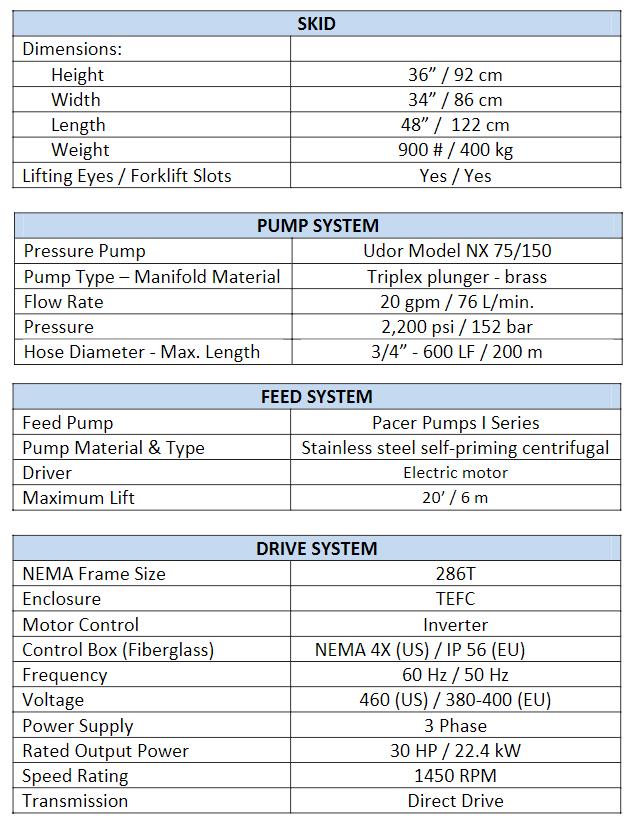 | SKID | |
|---|---|
| Dimensions: | |
| Height | 36” / 92 cm |
| Width | 34” / 86 cm |
| Length | 48” / 122 cm |
| Weight | 900 # / 400 kg |
| Lifting Eyes / Forklift Slots | Yes / Yes |

| PUMP SYSTEM | |
|---|---|
| Pressure Pump | Udor Model NX 75/150 |
| Pump Type – Manifold Material | Triplex plunger - brass |
| Flow Rate | 20 gpm / 76 L/min. |
| Pressure | 2,200 psi / 152 bar |
| Hose Diameter - Max. Length | 3/4” - 600 LF / 200 m |

| FEED SYSTEM | |
|---|---|
| Feed Pump | Pacer Pumps I Series |
| Pump Material & Type | Stainless steel self-priming centrifugal |
| Driver | Electric motor |
| Maximum Lift | 20’ / 6 m |

| DRIVE SYSTEM | |
|---|---|
| NEMA Frame Size | 286T |
| Enclosure | TEFC |
| Motor Control | Inverter |
| Control Box (Fiberglass) | NEMA 4X (US) / IP 56 (EU) |
| Frequency | 60 Hz / 50 Hz |
| Voltage | 460 (US) / 380-400 (EU) |
| Power Supply | 3 Phase |
| Rated Output Power | 30 HP / 22.4 kW |
| Speed Rating | 1450 RPM |
| Transmission | Direct Drive |